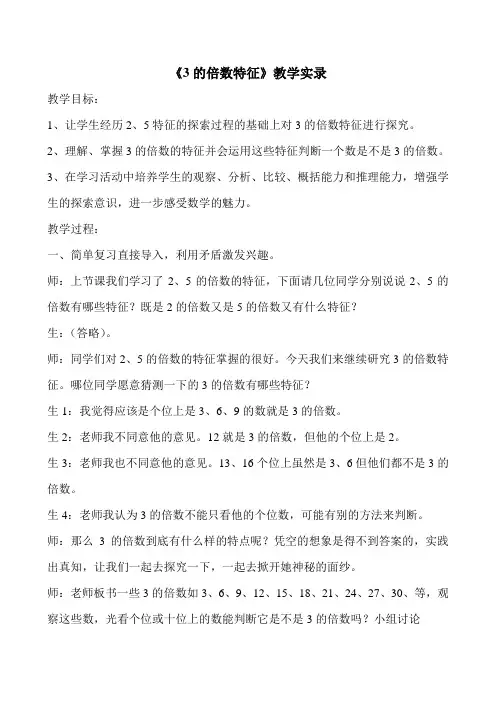 《3 的倍数特征》教学实录

教学目标：

1、让学生经历 2、5 特征的探索过程的基础上对 3 的倍数特征进行探究。

2、理解、掌握 3 的倍数的特征并会运用这些特征判断一个数是不是 3 的倍数。

3、在学习活动中培养学生的观察、分析、比较、概括能力和推理能力，增强学生的探索意识，进一步感受数学的魅力。

教学过程：

一、简单复习直接导入，利用矛盾激发兴趣。

师：上节课我们学习了 2、5 的倍数的特征，下面请几位同学分别说说 2、5 的倍数有哪些特征？既是 2 的倍数又是 5 的倍数又有什么特征？

生：（答略）。

师：同学们对 2、5 的倍数的特征掌握的很好。今天我们来继续研究 3 的倍数特征。哪位同学愿意猜测一下的 3 的倍数有哪些特征？

生 1：我觉得应该是个位上是 3、6、9 的数就是 3 的倍数。

生 2：老师我不同意他的意见。12 就是 3 的倍数，但他的个位上是 2。

生 3：老师我也不同意他的意见。13、16 个位上虽然是 3、6 但他们都不是 3 的倍数。

生 4：老师我认为 3 的倍数不能只看他的个位数，可能有别的方法来判断。

师：那么 3 的倍数到底有什么样的特点呢？凭空的想象是得不到答案的，实践出真知，让我们一起去探究一下，一起去掀开她神秘的面纱。

师：老师板书一些 3 的倍数如 3、6、9、12、15、18、21、24、27、30、等，观察这些数，光看个位或十位上的数能判断它是不是 3 的倍数吗？小组讨论